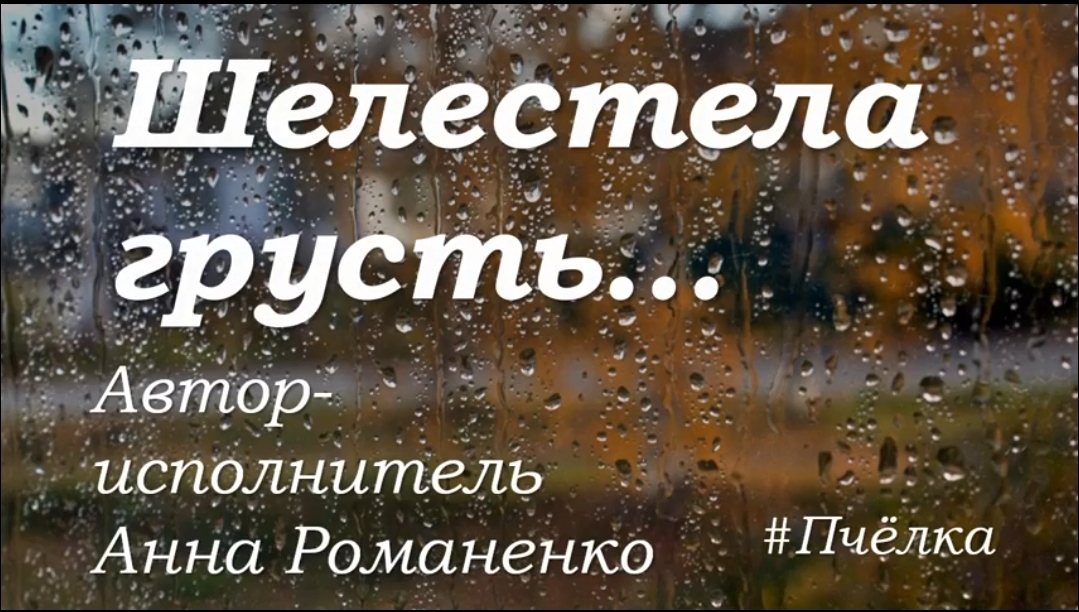 Шелестела грусть...

Автор-исполнитель Анна Романенко

#Пчёлка